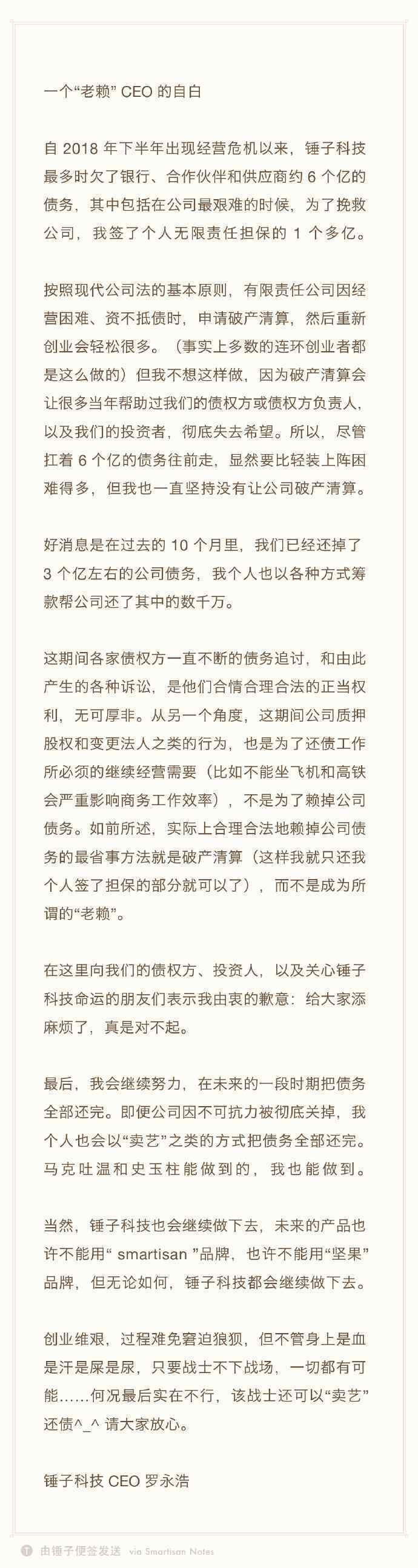 一个“老赖” CEO 的自白

自 2018 年下半年出现经营危机以来，锤子科技最多时欠了银行、合作伙伴和供应商约 6 个亿的债务，其中包括在公司最艰难的时候，为了挽救公司，我签了个人无限责任担保的 1 个多亿。

按照现代公司法的基本原则，有限责任公司因经营困难、资不抵债时，申请破产清算，然后重新创业会轻松很多。（事实上多数的连环创业者都是这么做的）但我不想这样做，因为破产清算会让很多当年帮助过我们的债权方或债权方负责人，以及我们的投资者，彻底失去希望。所以，尽管扛着 6 个亿的债务往前走，显然要比轻装上阵困难得多，但我也一直坚持没有让公司破产清算。

好消息是在过去的 10 个月里，我们已经还掉了 3 个亿左右的公司债务，我个人也以各种方式筹款帮公司还了其中的数千万。

这期间各家债权方一直不断的债务追讨，和由此产生的各种诉讼，是他们合情合理合法的正当权利，无可厚非。从另一个角度，这期间公司质押股权和变更法人之类的行为，也是为了还债工作所必须的继续经营需要（比如不能坐飞机和高铁会严重影响商务工作效率），不是为了赖掉公司债务。如前所述，实际上合理合法地赖掉公司债务的最省事方法就是破产清算（这样我就只还我个人签了担保的部分就可以了），而不是成为所谓的“老赖”。

在这里向我们的债权方、投资人，以及关心锤子科技命运的朋友们表示我由衷的歉意：给大家添麻烦了，真是对不起。

最后，我会继续努力，在未来的一段时期把债务全部还完。即便公司因不可抗力被彻底关掉，我个人也会以“卖艺”之类的方式把债务全部还完。马克吐温和史玉柱能做到的，我也能做到。

当然，锤子科技也会继续做下去，未来的产品也许不能用“ smartisan ”品牌，也许不能用“坚果”品牌，但无论如何，锤子科技都会继续做下去。

创业维艰，过程难免窘迫狼狈，但不管身上是血是汗是屎是尿，只要战士不下战场，一切都有可能……何况最后实在不行，该战士还可以“卖艺”还债^_^ 请大家放心。

锤子科技 CEO 罗永浩

由锤子便签发送 via Smartisan Notes